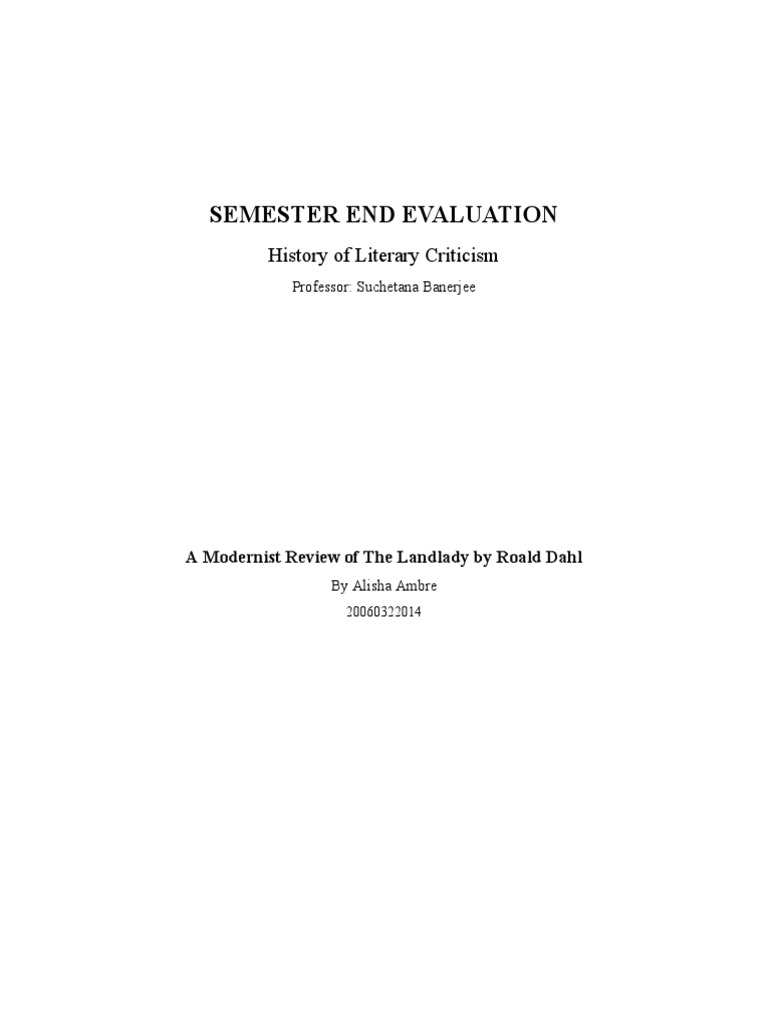 SEMESTER END EVALUATION

History of Literary Criticism

Professor: Suchetana Banerjee

A Modernist Review of The Landlady by Roald Dahl

By Alisha Ambre

20060322014